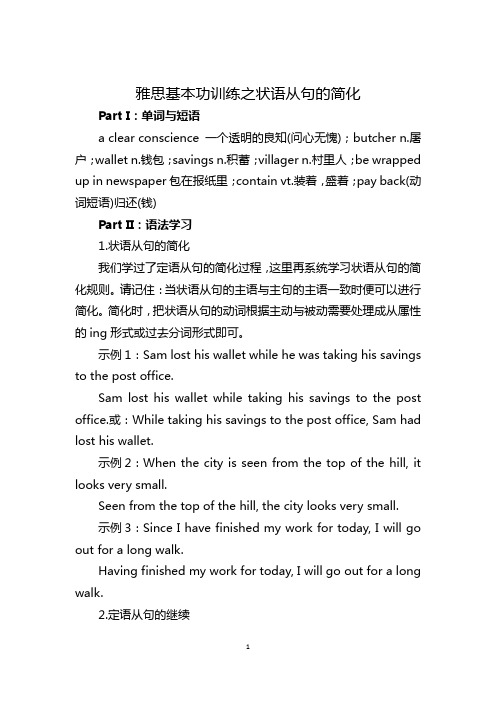 雅思基本功训练之状语从句的简化

Part I：单词与短语

a clear conscience 一个透明的良知(问心无愧)；butcher n.屠户；wallet n.钱包；savings n.积蓄；villager n.村里人；be wrapped up in newspaper 包在报纸里；contain vt.装着，盛着；pay back(动词短语)归还(钱)

Part II：语法学习

1.状语从句的简化

我们学过了定语从句的简化过程，这里再系统学习状语从句的简化规则。请记住：当状语从句的主语与主句的主语一致时便可以进行简化。简化时，把状语从句的动词根据主动与被动需要处理成从属性的 ing 形式或过去分词形式即可。

示例 1：Sam lost his wallet while he was taking his savings to the post office.

Sam lost his wallet while taking his savings to the post office.或：While taking his savings to the post office, Sam had lost his wallet.

示例 2：When the city is seen from the top of the hill, it looks very small.

Seen from the top of the hill, the city looks very small.

示例 3：Since I have finished my work for today, I will go out for a long walk.

Having finished my work for today, I will go out for a long walk.

2.定语从句的继续

1